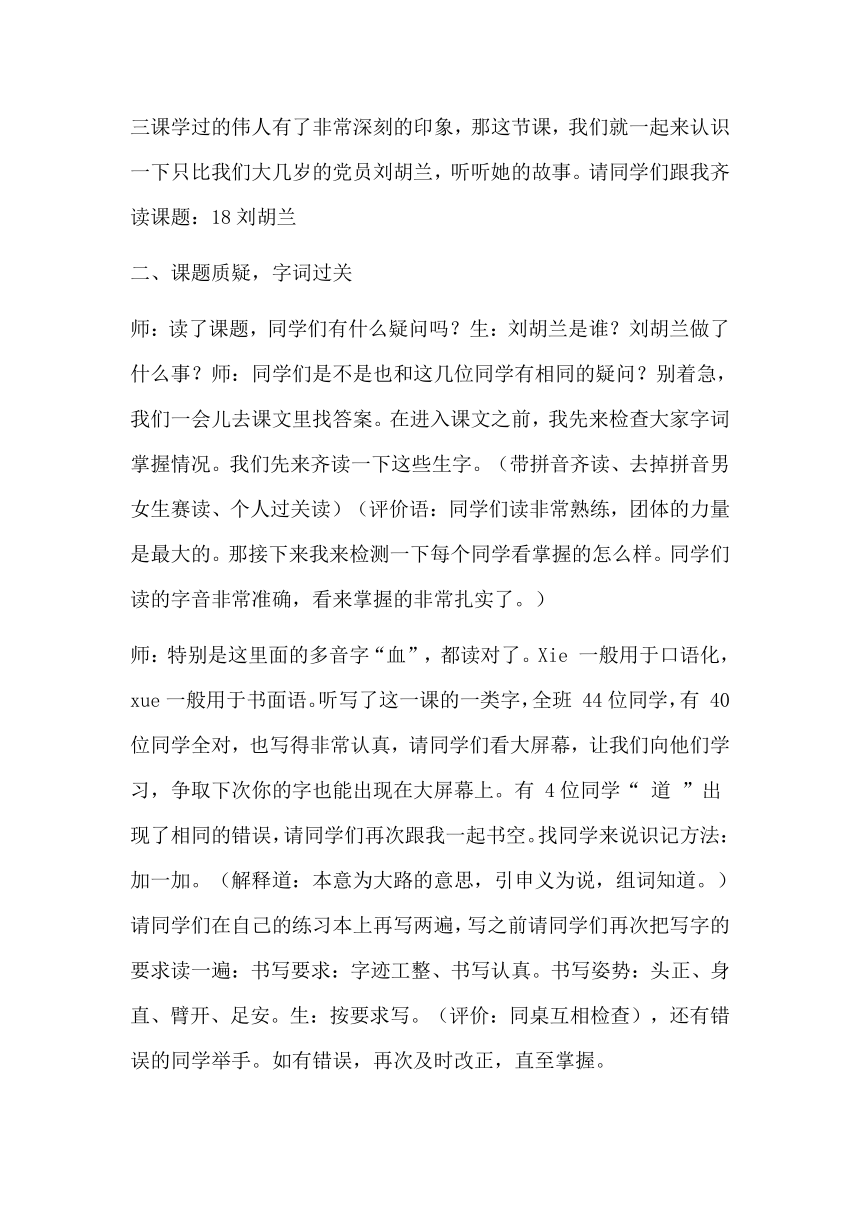 三课学过的伟人有了非常深刻的印象，那这节课，我们就一起来认识一下只比我们大几岁的党员刘胡兰，听听她的故事。请同学们跟我齐读课题：18 刘胡兰

二、课题质疑，字词过关

师：读了课题，同学们有什么疑问吗？生：刘胡兰是谁？刘胡兰做了什么事？师：同学们是不是也和这几位同学有相同的疑问？别着急，我们一会儿去课文里找答案。在进入课文之前，我先来检查大家字词掌握情况。我们先来齐读一下这些生字。（带拼音齐读、去掉拼音男女生赛读、个人过关读）（评价语：同学们读非常熟练，团体的力量是最大的。那接下来我来检测一下每个同学看掌握的怎么样。同学们读的字音非常准确，看来掌握的非常扎实了。）

师：特别是这里面的多音字“血”，都读对了。Xie 一般用于口语化，xue 一般用于书面语。听写了这一课的一类字，全班 44 位同学，有 40 位同学全对，也写得非常认真，请同学们看大屏幕，让我们向他们学习，争取下次你的字也能出现在大屏幕上。有 4 位同学“ 道 ”出现了相同的错误，请同学们再次跟我一起书空。找同学来说识记方法：加一加。（解释道：本意为大路的意思，引申义为说，组词知道。）请同学们在自己的练习本上再写两遍，写之前请同学们再次把写字的要求读一遍：书写要求：字迹工整、书写认真。书写姿势：头正、身直、臂开、足安。生：按要求写。（评价：同桌互相检查），还有错误的同学举手。如有错误，再次及时改正，直至掌握。